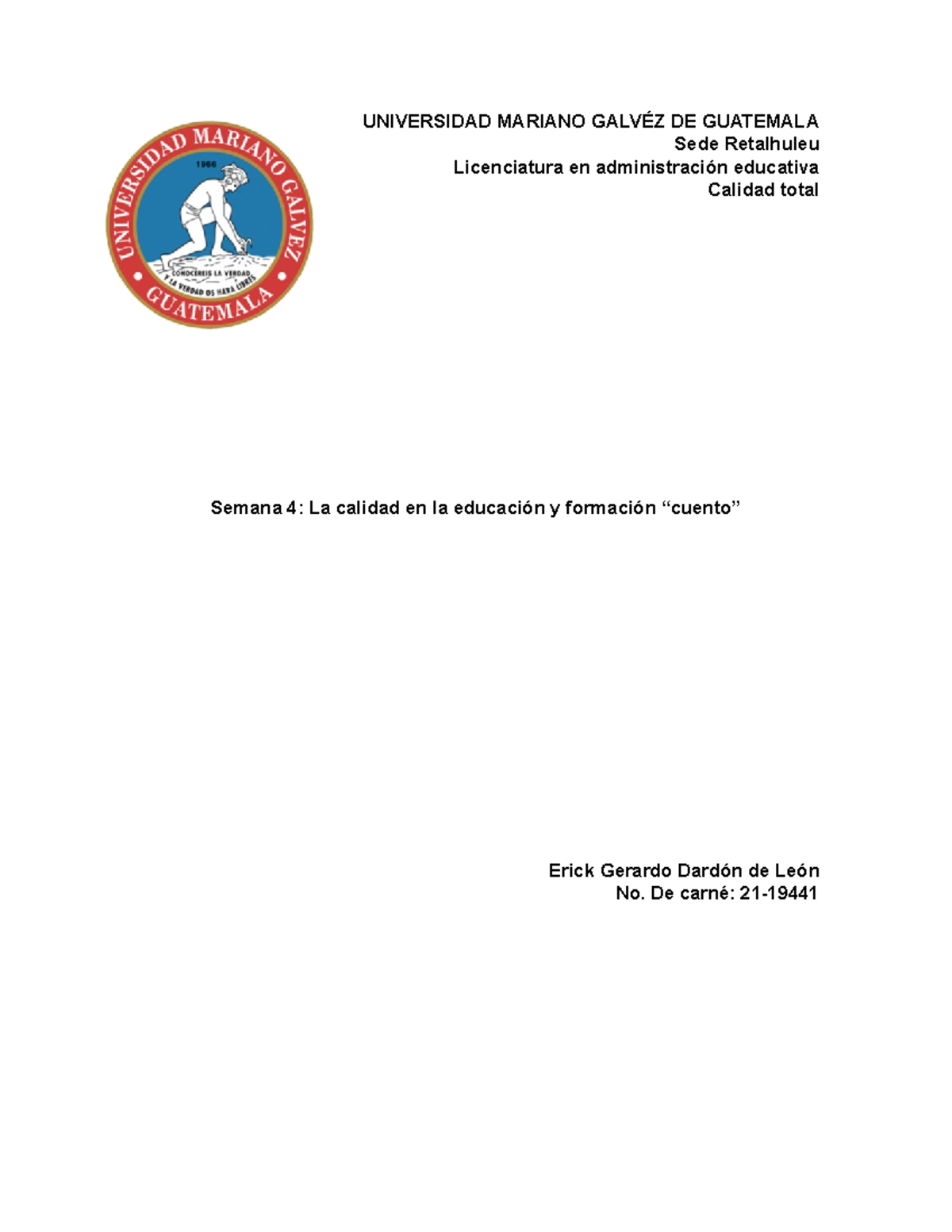 UNIVERSIDAD MARIANO GALVEZ
1966
CONOCEREIS LA VERDAD Y LA VERDAD OS HARA LIBRES
GUATEMALA

UNIVERSIDAD MARIANO GALVÉZ DE GUATEMALA
Sede Retalhuleu
Licenciatura en administración educativa
Calidad total

Semana 4: La calidad en la educación y formación "cuento"

Erick Gerardo Dardón de León
No. De carné: 21-19441